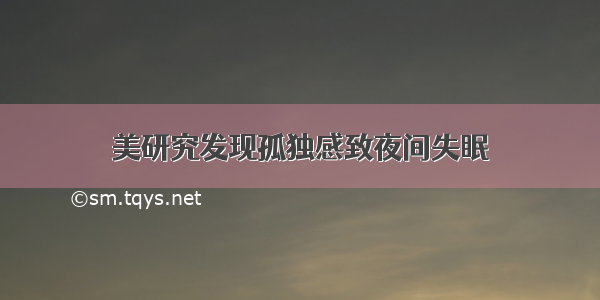 美研究发现孤独感致夜间失眠

©sm.tqys.net